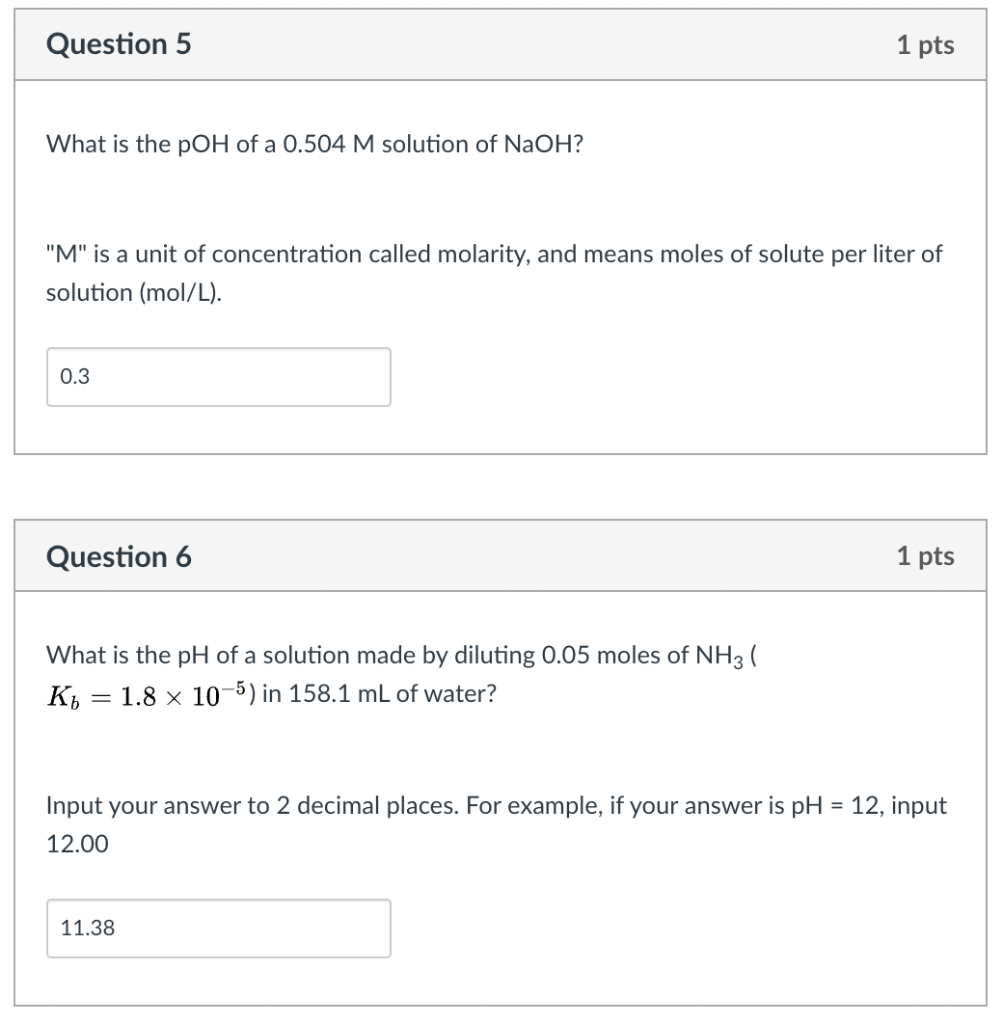 Question 5

1 pts

What is the pOH of a 0.504 M solution of NaOH?

"M" is a unit of concentration called molarity, and means moles of solute per liter of solution (mol/L).

0.3

Question 6

1 pts

What is the pH of a solution made by diluting 0.05 moles of $NH_3$ ( $K_b = 1.8 \times 10^{-5}$) in 158.1 mL of water?

Input your answer to 2 decimal places. For example, if your answer is pH = 12, input 12.00

11.38